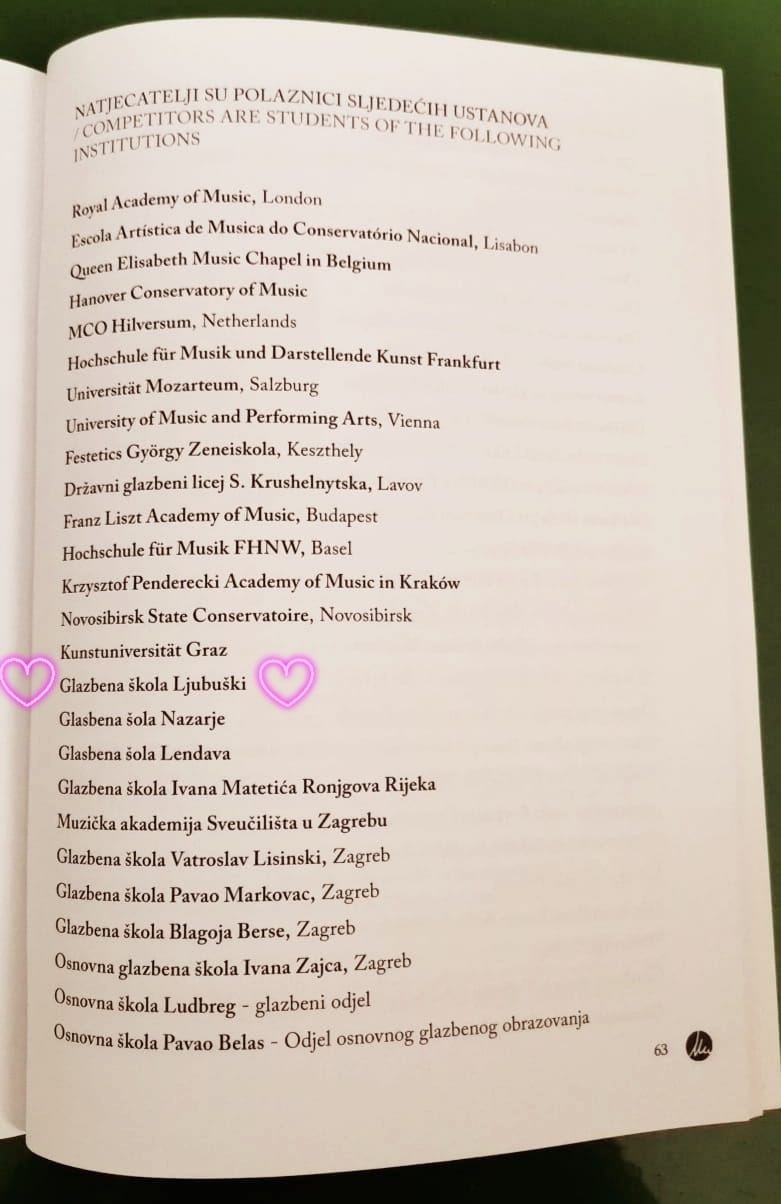 NATJECATELJI SU POLAZNICI SLJEDEĆIH USTANOVA / COMPETITORS ARE STUDENTS OF THE FOLLOWING INSTITUTIONS

Royal Academy of Music, London
Escola Artística de Musica do Conservatório Nacional, Lisabon
Queen Elisabeth Music Chapel in Belgium
Hanover Conservatory of Music
MCO Hilversum, Netherlands
Hochschule für Musik und Darstellende Kunst Frankfurt
Universität Mozarteum, Salzburg
University of Music and Performing Arts, Vienna
Festetics György Zeneiskola, Keszthely
Državni glazbeni licej S. Krushelnytska, Lavov
Franz Liszt Academy of Music, Budapest
Hochschule für Musik FHNW, Basel
Krzysztof Penderecki Academy of Music in Kraków
Novosibirsk State Conservatoire, Novosibirsk
Kunstuniversität Graz
Glazbena škola Ljubuški
Glasbena šola Nazarje
Glasbena šola Lendava
Glazbena škola Ivana Matetića Ronjgova Rijeka
Muzička akademija Sveučilišta u Zagrebu
Glazbena škola Vatroslav Lisinski, Zagreb
Glazbena škola Pavao Markovac, Zagreb
Glazbena škola Blagoja Berse, Zagreb
Osnovna glazbena škola Ivana Zajca, Zagreb
Osnovna škola Ludbreg - glazbeni odjel
Osnovna škola Pavao Belas - Odjel osnovnog glazbenog obrazovanja

63